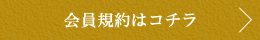 会員規約はコチラ